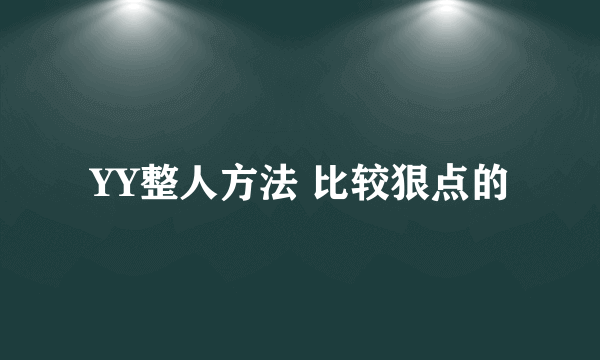 YY整人方法 比较狠点的